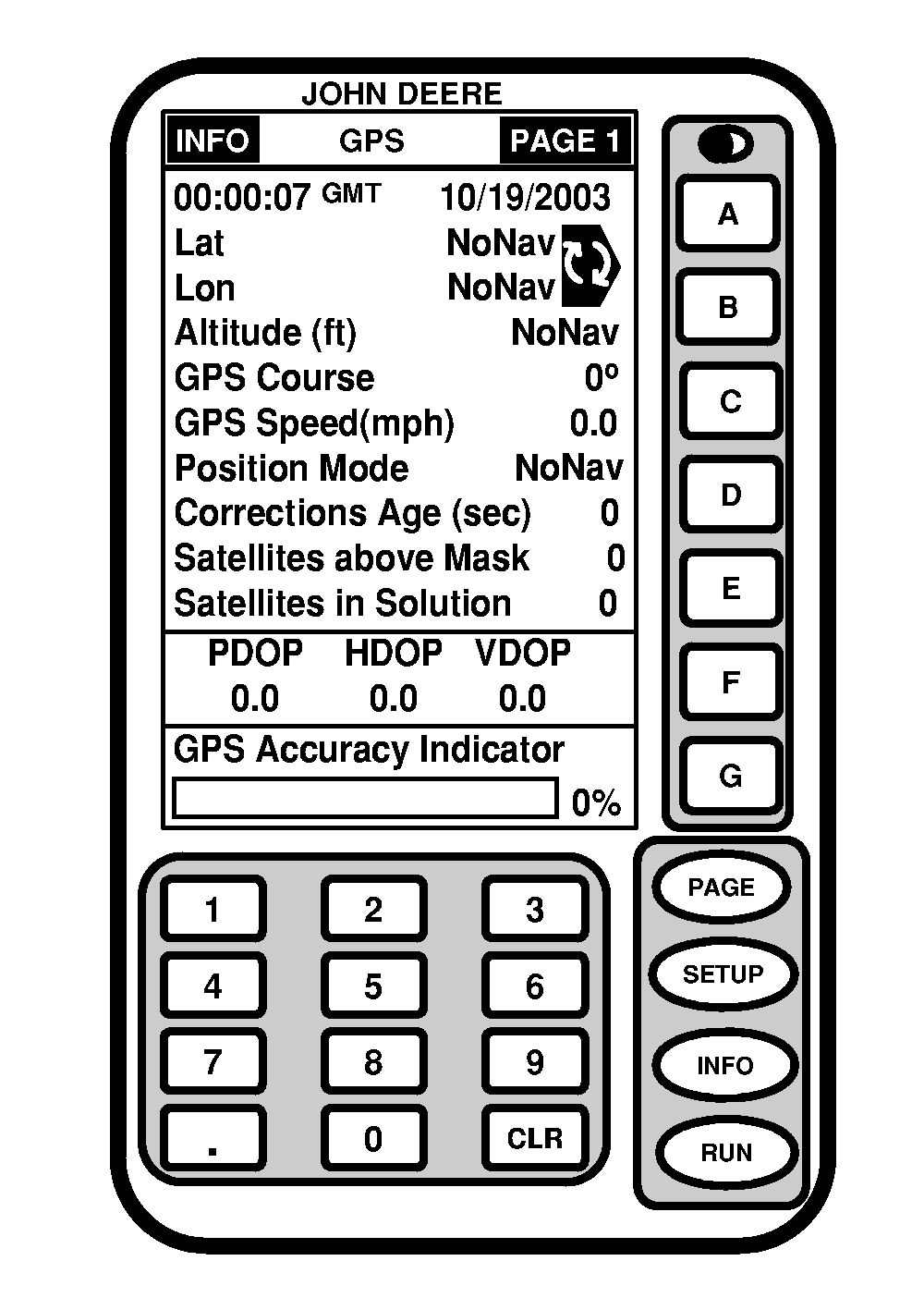 JOHN DEERE

INFO GPS PAGE 1

00:00:07 GMT 10/19/2003
Lat NoNav
Lon NoNav
Altitude (ft) NoNav
GPS Course 0º
GPS Speed(mph) 0.0
Position Mode NoNav
Corrections Age (sec) 0
Satellites above Mask 0
Satellites in Solution 0

| PDOP | HDOP | VDOP |
|---|---|---|
| 0.0 | 0.0 | 0.0 |

GPS Accuracy Indicator
0%

A
B
C
D
E
F
G

1 2 3
4 5 6
7 8 9
. 0 CLR

PAGE
SETUP
INFO
RUN